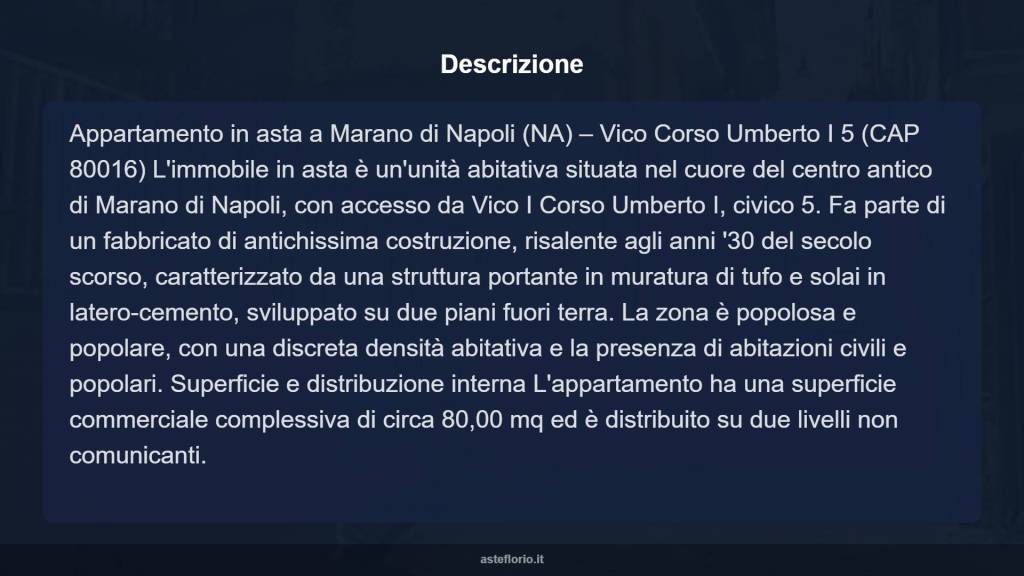 Descrizione

Appartamento in asta a Marano di Napoli (NA) – Vico Corso Umberto I 5 (CAP 80016) L'immobile in asta è un'unità abitativa situata nel cuore del centro antico di Marano di Napoli, con accesso da Vico I Corso Umberto I, civico 5. Fa parte di un fabbricato di antichissima costruzione, risalente agli anni '30 del secolo scorso, caratterizzato da una struttura portante in muratura di tufo e solai in latero-cemento, sviluppato su due piani fuori terra. La zona è popolosa e popolare, con una discreta densità abitativa e la presenza di abitazioni civili e popolari. Superficie e distribuzione interna L'appartamento ha una superficie commerciale complessiva di circa 80,00 mq ed è distribuito su due livelli non comunicanti.

asteflorio.it